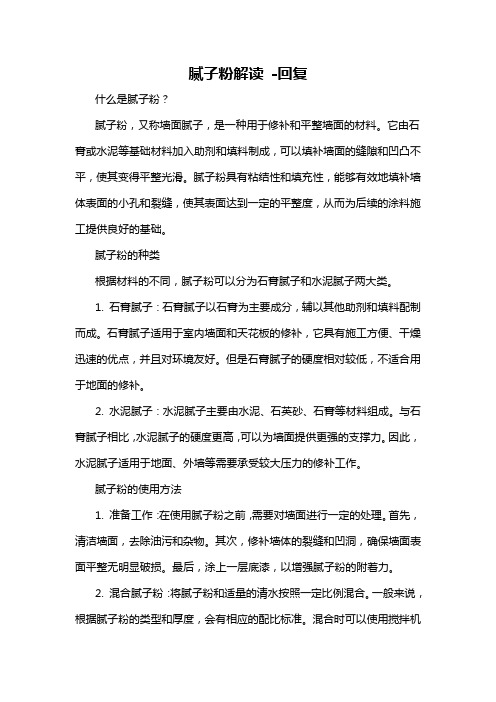 腻子粉解读 -回复

什么是腻子粉？

腻子粉，又称墙面腻子，是一种用于修补和平整墙面的材料。它由石膏或水泥等基础材料加入助剂和填料制成，可以填补墙面的缝隙和凹凸不平，使其变得平整光滑。腻子粉具有粘结性和填充性，能够有效地填补墙体表面的小孔和裂缝，使其表面达到一定的平整度，从而为后续的涂料施工提供良好的基础。

腻子粉的种类

根据材料的不同，腻子粉可以分为石膏腻子和水泥腻子两大类。

1. 石膏腻子：石膏腻子以石膏为主要成分，辅以其他助剂和填料配制而成。石膏腻子适用于室内墙面和天花板的修补，它具有施工方便、干燥迅速的优点，并且对环境友好。但是石膏腻子的硬度相对较低，不适合用于地面的修补。

2. 水泥腻子：水泥腻子主要由水泥、石英砂、石膏等材料组成。与石膏腻子相比，水泥腻子的硬度更高，可以为墙面提供更强的支撑力。因此，水泥腻子适用于地面、外墙等需要承受较大压力的修补工作。

腻子粉的使用方法

1. 准备工作：在使用腻子粉之前，需要对墙面进行一定的处理。首先，清洁墙面，去除油污和杂物。其次，修补墙体的裂缝和凹洞，确保墙面表面平整无明显破损。最后，涂上一层底漆，以增强腻子粉的附着力。

2. 混合腻子粉：将腻子粉和适量的清水按照一定比例混合。一般来说，根据腻子粉的类型和厚度，会有相应的配比标准。混合时可以使用搅拌机